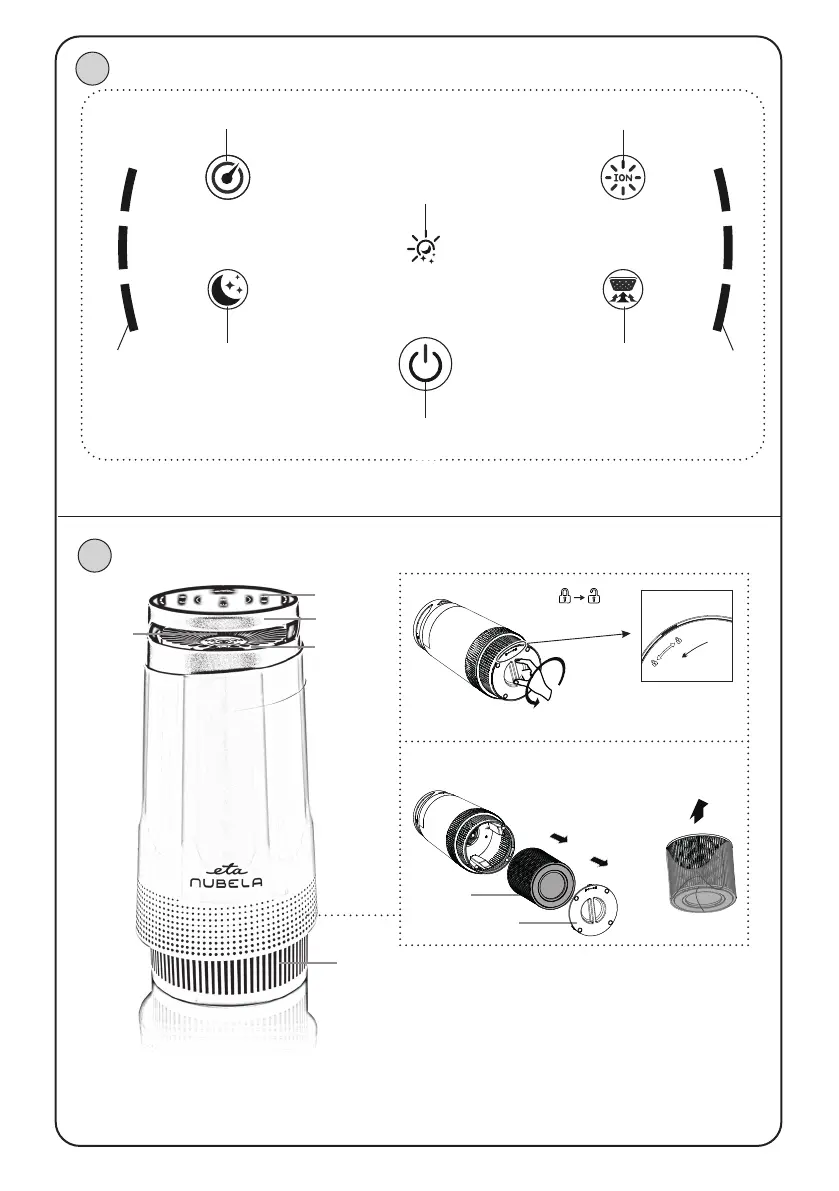 ION

eta
NUBELA